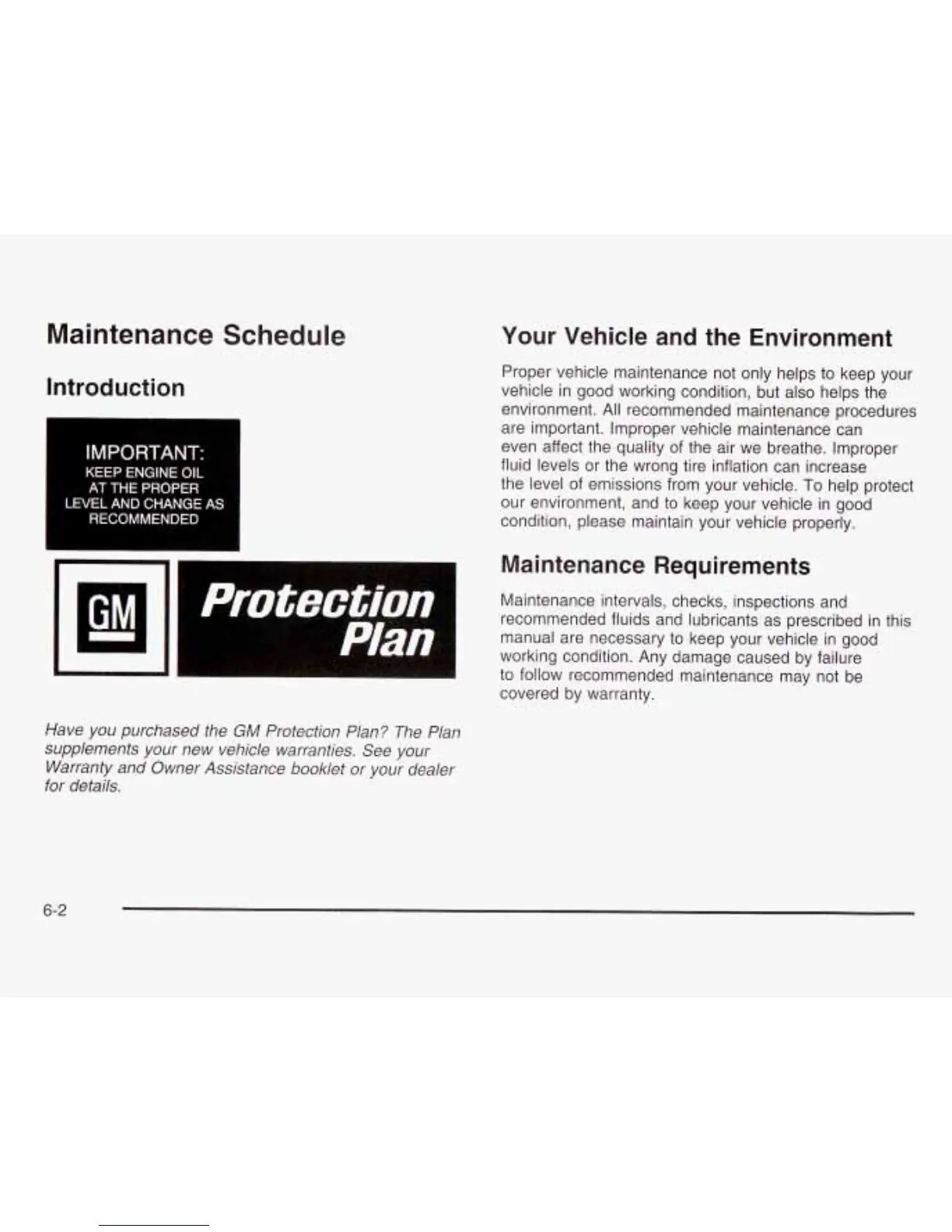 Maintenance Schedule

Introduction

IMPORTANT:
KEEP ENGINE OIL AT THE PROPER LEVEL AND CHANGE AS RECOMMENDED

GM

Protection Plan

Have you purchased the GM Protection Plan? The Plan supplements your new vehicle warranties. See your Warranty and Owner Assistance booklet or your dealer for details.

Your Vehicle and the Environment

Proper vehicle maintenance not only helps to keep your vehicle in good working condition, but also helps the environment. All recommended maintenance procedures are important. Improper vehicle maintenance can even affect the quality of the air we breathe. Improper fluid levels or the wrong tire inflation can increase the level of emissions from your vehicle. To help protect our environment, and to keep your vehicle in good condition, please maintain your vehicle properly.

Maintenance Requirements

Maintenance intervals, checks, inspections and recommended fluids and lubricants as prescribed in this manual are necessary to keep your vehicle in good working condition. Any damage caused by failure to follow recommended maintenance may not be covered by warranty.

6-2